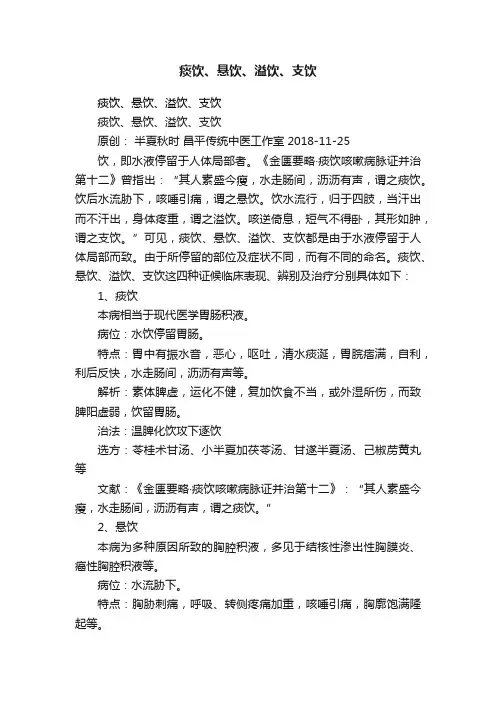 痰饮、悬饮、溢饮、支饮

痰饮、悬饮、溢饮、支饮

痰饮、悬饮、溢饮、支饮

原创： 半夏秋时 昌平传统中医工作室 2018-11-25

饮，即水液停留于人体局部者。《金匮要略·痰饮咳嗽病脉证并治第十二》曾指出：“其人素盛今瘦，水走肠间，沥沥有声，谓之痰饮。饮后水流胁下，咳唾引痛，谓之悬饮。饮水流行，归于四肢，当汗出而不汗出，身体疼重，谓之溢饮。咳逆倚息，短气不得卧，其形如肿，谓之支饮。”可见，痰饮、悬饮、溢饮、支饮都是由于水液停留于人体局部而致。由于所停留的部位及症状不同，而有不同的命名。痰饮、悬饮、溢饮、支饮这四种证候临床表现、辨别及治疗分别具体如下：

1、痰饮

本病相当于现代医学胃肠积液。

病位：水饮停留胃肠。

特点：胃中有振水音，恶心，呕吐，清水痰涎，胃脘痞满，自利，利后反快，水走肠间，沥沥有声等。

解析：素体脾虚，运化不健，复加饮食不当，或外湿所伤，而致脾阳虚弱，饮留胃肠。

治法：温脾化饮攻下逐饮

选方：苓桂术甘汤、小半夏加茯苓汤、甘遂半夏汤、己椒苈黄丸等

文献：《金匮要略·痰饮咳嗽病脉证并治第十二》：“其人素盛今瘦，水走肠间，沥沥有声，谓之痰饮。”

2、悬饮

本病为多种原因所致的胸腔积液，多见于结核性渗出性胸膜炎、癌性胸腔积液等。

病位：水流胁下。

特点：胸胁刺痛，呼吸、转侧疼痛加重，咳唾引痛，胸廓饱满隆起等。